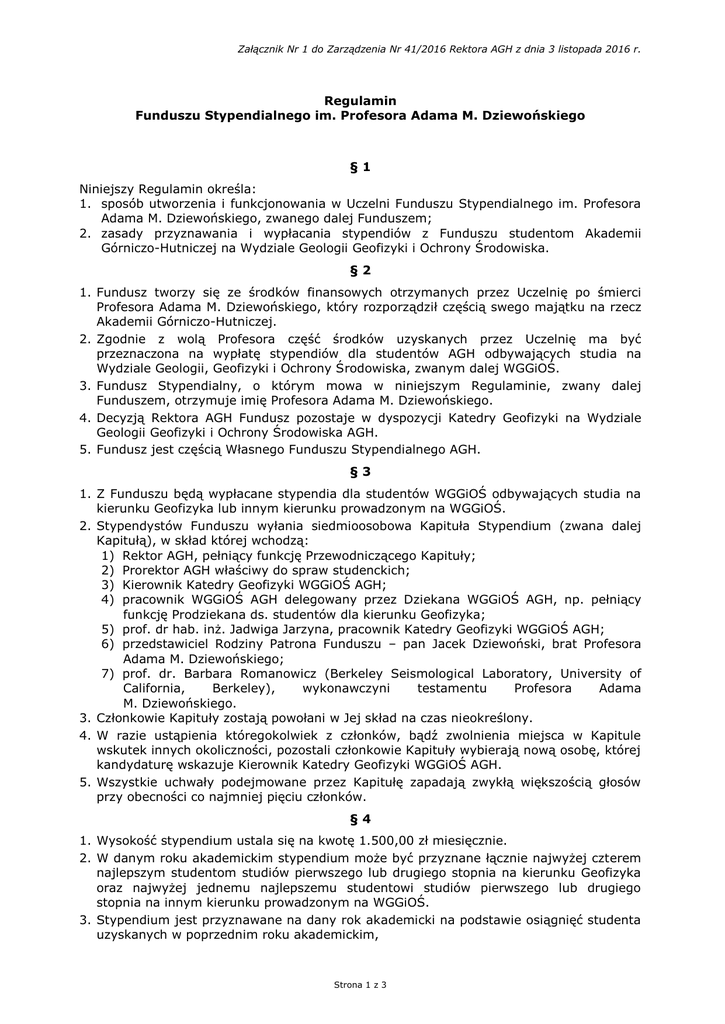 Załącznik Nr 1 do Zarządzenia Nr 41/2016 Rektora AGH z dnia 3 listopada 2016 r.

Regulamin
Funduszu Stypendialnego im. Profesora Adama M. Dziewońskiego

§ 1

Niniejszy Regulamin określa:
1. sposób utworzenia i funkcjonowania w Uczelni Funduszu Stypendialnego im. Profesora Adama M. Dziewońskiego, zwanego dalej Funduszem;
2. zasady przyznawania i wypłacania stypendiów z Funduszu studentom Akademii Górniczo-Hutniczej na Wydziale Geologii Geofizyki i Ochrony Środowiska.

§ 2

1. Fundusz tworzy się ze środków finansowych otrzymanych przez Uczelnię po śmierci Profesora Adama M. Dziewońskiego, który rozporządził częścią swego majątku na rzecz Akademii Górniczo-Hutniczej.
2. Zgodnie z wolą Profesora część środków uzyskanych przez Uczelnię ma być przeznaczona na wypłatę stypendiów dla studentów AGH odbywających studia na Wydziale Geologii, Geofizyki i Ochrony Środowiska, zwanym dalej WGGiOŚ.
3. Fundusz Stypendialny, o którym mowa w niniejszym Regulaminie, zwany dalej Funduszem, otrzymuje imię Profesora Adama M. Dziewońskiego.
4. Decyzją Rektora AGH Fundusz pozostaje w dyspozycji Katedry Geofizyki na Wydziale Geologii Geofizyki i Ochrony Środowiska AGH.
5. Fundusz jest częścią Własnego Funduszu Stypendialnego AGH.

§ 3

1. Z Funduszu będą wypłacane stypendia dla studentów WGGiOŚ odbywających studia na kierunku Geofizyka lub innym kierunku prowadzonym na WGGiOŚ.
2. Stypendystów Funduszu wyłania siedmioosobowa Kapituła Stypendium (zwana dalej Kapitułą), w skład której wchodzą:
1) Rektor AGH, pełniący funkcję Przewodniczącego Kapituły;
2) Prorektor AGH właściwy do spraw studenckich;
3) Kierownik Katedry Geofizyki WGGiOŚ AGH;
4) pracownik WGGiOŚ AGH delegowany przez Dziekana WGGiOŚ AGH, np. pełniący funkcję Prodziekana ds. studentów dla kierunku Geofizyka;
5) prof. dr hab. inż. Jadwiga Jarzyna, pracownik Katedry Geofizyki WGGiOŚ AGH;
6) przedstawiciel Rodziny Patrona Funduszu – pan Jacek Dziewoński, brat Profesora Adama M. Dziewońskiego;
7) prof. dr. Barbara Romanowicz (Berkeley Seismological Laboratory, University of California, Berkeley), wykonawczyni testamentu Profesora Adama M. Dziewońskiego.
3. Członkowie Kapituły zostają powołani w Jej skład na czas nieokreślony.
4. W razie ustąpienia któregokolwiek z członków, bądź zwolnienia miejsca w Kapitule wskutek innych okoliczności, pozostali członkowie Kapituły wybierają nową osobę, której kandydaturę wskazuje Kierownik Katedry Geofizyki WGGiOŚ AGH.
5. Wszystkie uchwały podejmowane przez Kapitułę zapadają zwykłą większością głosów przy obecności co najmniej pięciu członków.

§ 4

1. Wysokość stypendium ustala się na kwotę 1.500,00 zł miesięcznie.
2. W danym roku akademickim stypendium może być przyznane łącznie najwyżej czterem najlepszym studentom studiów pierwszego lub drugiego stopnia na kierunku Geofizyka oraz najwyżej jednemu najlepszemu studentowi studiów pierwszego lub drugiego stopnia na innym kierunku prowadzonym na WGGiOŚ.
3. Stypendium jest przyznawane na dany rok akademicki na podstawie osiągnięć studenta uzyskanych w poprzednim roku akademickim,

Strona 1 z 3